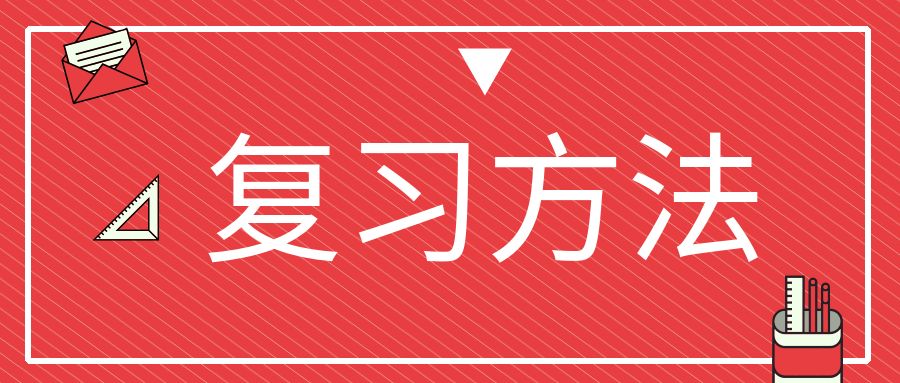 复习方法